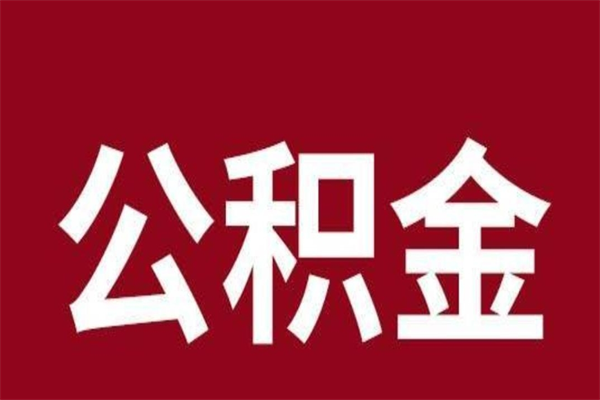 公积金